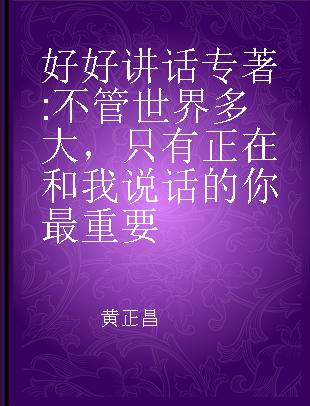 好好讲话专著:不管世界多大，只有正在和我说话的你最重要

黄正昌